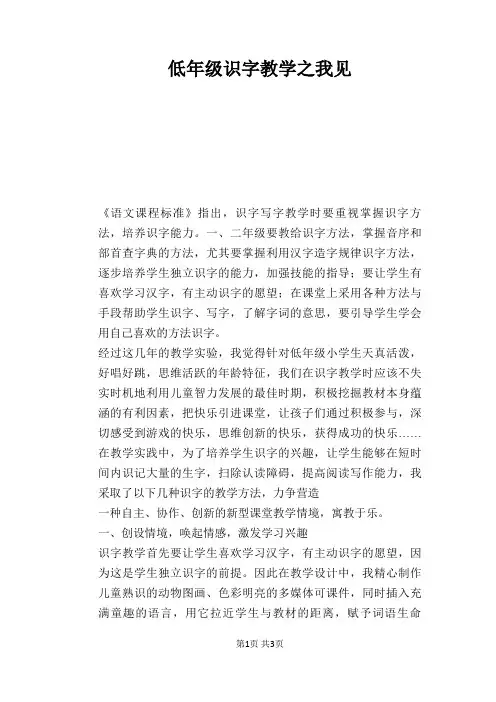 低年级识字教学之我见

《语文课程标准》指出，识字写字教学时要重视掌握识字方法，培养识字能力。一、二年级要教给识字方法，掌握音序和部首查字典的方法，尤其要掌握利用汉字造字规律识字方法，逐步培养学生独立识字的能力，加强技能的指导；要让学生有喜欢学习汉字，有主动识字的愿望；在课堂上采用各种方法与手段帮助学生识字、写字，了解字词的意思，要引导学生学会用自己喜欢的方法识字。

经过这几年的教学实验，我觉得针对低年级小学生天真活泼，好唱好跳，思维活跃的年龄特征，我们在识字教学时应该不失实时机地利用儿童智力发展的最佳时期，积极挖掘教材本身蕴涵的有利因素，把快乐引进课堂，让孩子们通过积极参与，深切感受到游戏的快乐，思维创新的快乐，获得成功的快乐……在教学实践中，为了培养学生识字的兴趣，让学生能够在短时间内识记大量的生字，扫除认读障碍，提高阅读写作能力，我采取了以下几种识字的教学方法，力争营造

一种自主、协作、创新的新型课堂教学情境，寓教于乐。

一、创设情境，唤起情感，激发学习兴趣

识字教学首先要让学生喜欢学习汉字，有主动识字的愿望，因为这是学生独立识字的前提。因此在教学设计中，我精心制作儿童熟识的动物图画、色彩明亮的多媒体可课件，同时插入充满童趣的语言，用它拉近学生与教材的距离，赋予词语生命

第1页 共3页